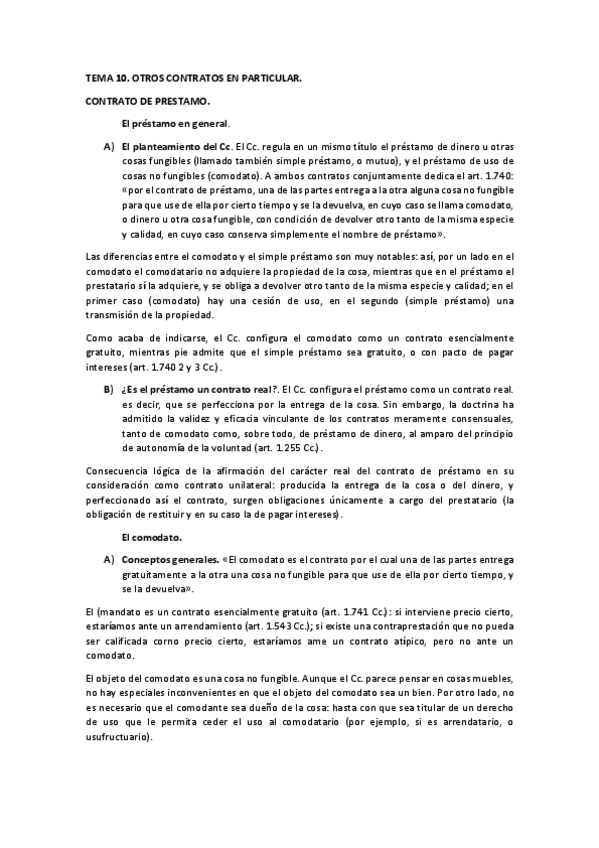 TEMA 10. OTROS CONTRATOS EN PARTICULAR.

CONTRATO DE PRESTAMO.

El préstamo en general.

A) El planteamiento del Cc. El Cc. regula en un mismo título el préstamo de dinero u otras cosas fungibles (llamado también simple préstamo, o mutuo), y el préstamo de uso de cosas no fungibles (comodato). A ambos contratos conjuntamente dedica el art. 1.740: «por el contrato de préstamo, una de las partes entrega a la otra alguna cosa no fungible para que use de ella por cierto tiempo y se la devuelva, en cuyo caso se llama comodato, o dinero u otra cosa fungible, con condición de devolver otro tanto de la misma especie y calidad, en cuyo caso conserva simplemente el nombre de préstamo».

Las diferencias entre el comodato y el simple préstamo son muy notables: así, por un lado en el comodato el comodatario no adquiere la propiedad de la cosa, mientras que en el préstamo el prestatario sí la adquiere, y se obliga a devolver otro tanto de la misma especie y calidad; en el primer caso (comodato) hay una cesión de uso, en el segundo (simple préstamo) una transmisión de la propiedad.

Como acaba de indicarse, el Cc. configura el comodato como un contrato esencialmente gratuito, mientras pie admite que el simple préstamo sea gratuito, o con pacto de pagar intereses (art. 1.740 2 y 3 Cc.).

B) ¿Es el préstamo un contrato real?. El Cc. configura el préstamo como un contrato real. es decir, que se perfecciona por la entrega de la cosa. Sin embargo, la doctrina ha admitido la validez y eficacia vinculante de los contratos meramente consensuales, tanto de comodato como, sobre todo, de préstamo de dinero, al amparo del principio de autonomía de la voluntad (art. 1.255 Cc.).

Consecuencia lógica de la afirmación del carácter real del contrato de préstamo en su consideración como contrato unilateral: producida la entrega de la cosa o del dinero, y perfeccionado así el contrato, surgen obligaciones únicamente a cargo del prestatario (la obligación de restituir y en su caso la de pagar intereses).

El comodato.

A) Conceptos generales. «El comodato es el contrato por el cual una de las partes entrega gratuitamente a la otra una cosa no fungible para que use de ella por cierto tiempo, y se la devuelva».

El (mandato es un contrato esencialmente gratuito (art. 1.741 Cc.): si interviene precio cierto, estaríamos ante un arrendamiento (art. 1.543 Cc.); si existe una contraprestación que no pueda ser calificada corno precio cierto, estaríamos ame un contrato atípico, pero no ante un comodato.

El objeto del comodato es una cosa no fungible. Aunque el Cc. parece pensar en cosas muebles, no hay especiales inconvenientes en que el objeto del comodato sea un bien. Por otro lado, no es necesario que el comodante sea dueño de la cosa: hasta con que sea titular de un derecho de uso que le permita ceder el uso al comodatario (por ejemplo, si es arrendatario, o usufructuario).